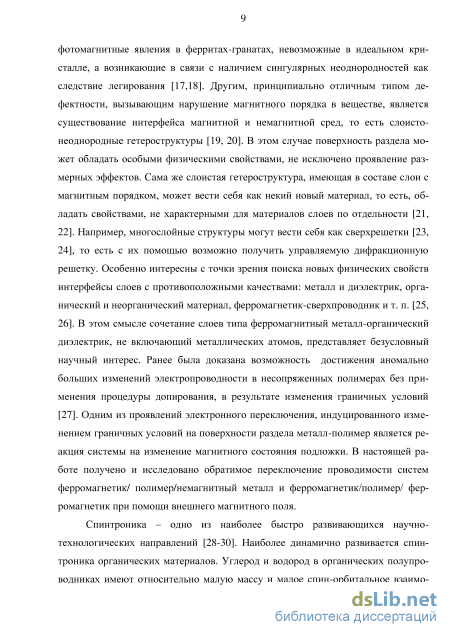 9

фотомагнитные явления в ферритах-гранатах, невозможные в идеальном кристалле, а возникающие в связи с наличием сингулярных неоднородностей как следствие легирования [17,18]. Другим, принципиально отличным типом дефектности, вызывающим нарушение магнитного порядка в веществе, является существование интерфейса магнитной и немагнитной сред, то есть слоисто-неоднородные гетероструктуры [19, 20]. В этом случае поверхность раздела может обладать особыми физическими свойствами, не исключено проявление размерных эффектов. Сама же слоистая гетероструктура, имеющая в составе слои с магнитным порядком, может вести себя как некий новый материал, то есть, обладать свойствами, не характерными для материалов слоев по отдельности [21, 22]. Например, многослойные структуры могут вести себя как сверхрешетки [23, 24], то есть с их помощью возможно получить управляемую дифракционную решетку. Особенно интересны с точки зрения поиска новых физических свойств интерфейсы слоев с противоположными качествами: металл и диэлектрик, органический и неорганический материал, ферромагнетик-сверхпроводник и т. п. [25, 26]. В этом смысле сочетание слоев типа ферромагнитный металл-органический диэлектрик, не включающий металлических атомов, представляет безусловный научный интерес. Ранее была доказана возможность достижения аномально больших изменений электропроводности в несопряженных полимерах без применения процедуры допирования, в результате изменения граничных условий [27]. Одним из проявлений электронного переключения, индуцированного изменением граничных условий на поверхности раздела металл-полимер является реакция системы на изменение магнитного состояния подложки. В настоящей работе получено и исследовано обратимое переключение проводимости систем ферромагнетик/ полимер/немагнитный металл и ферромагнетик/полимер/ ферромагнетик при помощи внешнего магнитного поля.

Спинтроника – одно из наиболее быстро развивающихся научно-технологических направлений [28-30]. Наиболее динамично развивается спинтроника органических материалов. Углерод и водород в органических полупроводниках имеют относительно малую массу и малое спин-орбитальное взаимо-

dsLib.net
библиотека диссертаций